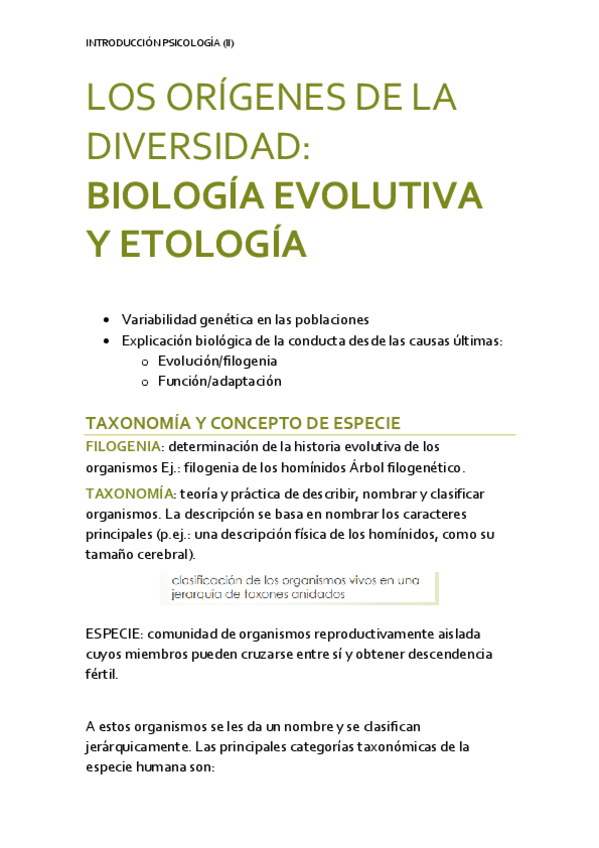 INTRODUCCIÓN PSICOLOGÍA (II)

LOS ORÍGENES DE LA DIVERSIDAD:
BIOLOGÍA EVOLUTIVA Y ETOLOGÍA

- Variabilidad genética en las poblaciones
- Explicación biológica de la conducta desde las causas últimas:
  - Evolución/filogenia
  - Función/adaptación

TAXONOMÍA Y CONCEPTO DE ESPECIE

FILOGENIA: determinación de la historia evolutiva de los organismos Ej.: filogenia de los homínidos Árbol filogenético.

TAXONOMÍA: teoría y práctica de describir, nombrar y clasificar organismos. La descripción se basa en nombrar los caracteres principales (p.ej.: una descripción física de los homínidos, como su tamaño cerebral).

clasificación de los organismos vivos en una jerarquía de taxones anidados

ESPECIE: comunidad de organismos reproductivamente aislada cuyos miembros pueden cruzarse entre sí y obtener descendencia fértil.

A estos organismos se les da un nombre y se clasifican jerárquicamente. Las principales categorías taxonómicas de la especie humana son: